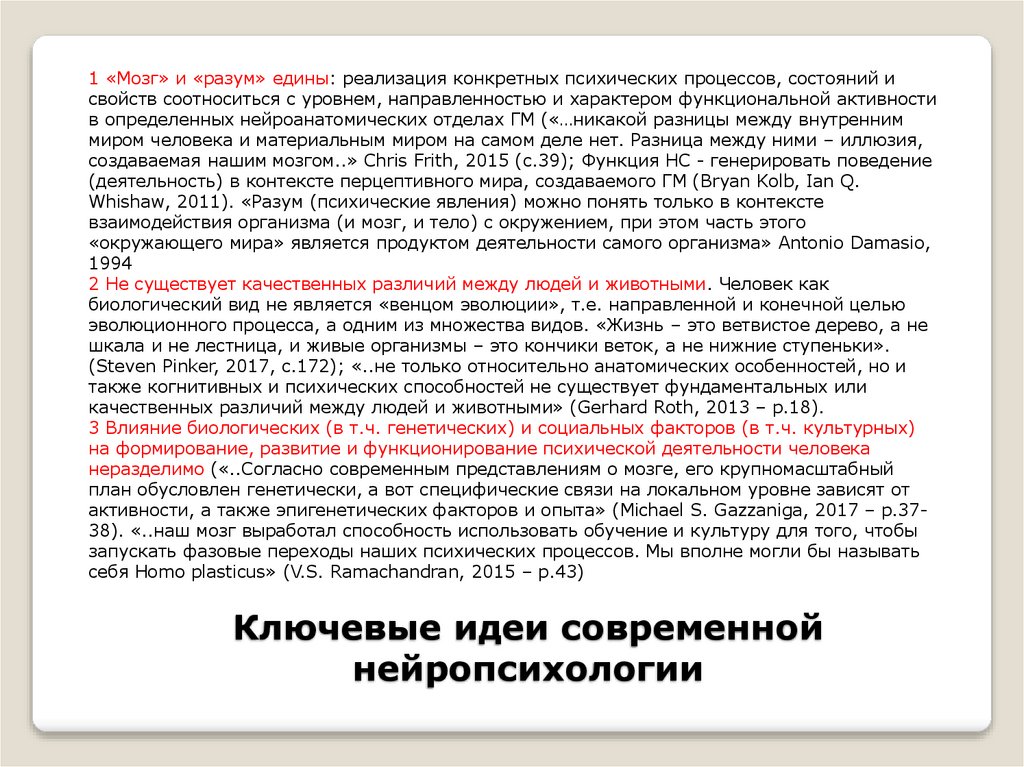 1 «Мозг» и «разум» едины: реализация конкретных психических процессов, состояний и свойств соотноситься с уровнем, направленностью и характером функциональной активности в определенных нейроанатомических отделах ГМ («…никакой разницы между внутренним миром человека и материальным миром на самом деле нет. Разница между ними – иллюзия, создаваемая нашим мозгом..» Chris Frith, 2015 (с.39); Функция НС - генерировать поведение (деятельность) в контексте перцептивного мира, создаваемого ГМ (Bryan Kolb, Ian Q. Whishaw, 2011). «Разум (психические явления) можно понять только в контексте взаимодействия организма (и мозг, и тело) с окружением, при этом часть этого «окружающего мира» является продуктом деятельности самого организма» Antonio Damasio, 1994
2 Не существует качественных различий между людей и животными. Человек как биологический вид не является «венцом эволюции», т.е. направленной и конечной целью эволюционного процесса, а одним из множества видов. «Жизнь – это ветвистое дерево, а не шкала и не лестница, и живые организмы – это кончики веток, а не нижние ступеньки». (Steven Pinker, 2017, с.172); «..не только относительно анатомических особенностей, но и также когнитивных и психических способностей не существует фундаментальных или качественных различий между людей и животными» (Gerhard Roth, 2013 – p.18).
3 Влияние биологических (в т.ч. генетических) и социальных факторов (в т.ч. культурных) на формирование, развитие и функционирование психической деятельности человека неразделимо («..Согласно современным представлениям о мозге, его крупномасштабный план обусловлен генетически, а вот специфические связи на локальном уровне зависят от активности, а также эпигенетических факторов и опыта» (Michael S. Gazzaniga, 2017 – p.37-38). «..наш мозг выработал способность использовать обучение и культуру для того, чтобы запускать фазовые переходы наших психических процессов. Мы вполне могли бы называть себя Homo plasticus» (V.S. Ramachandran, 2015 – p.43)

Ключевые идеи современной нейропсихологии